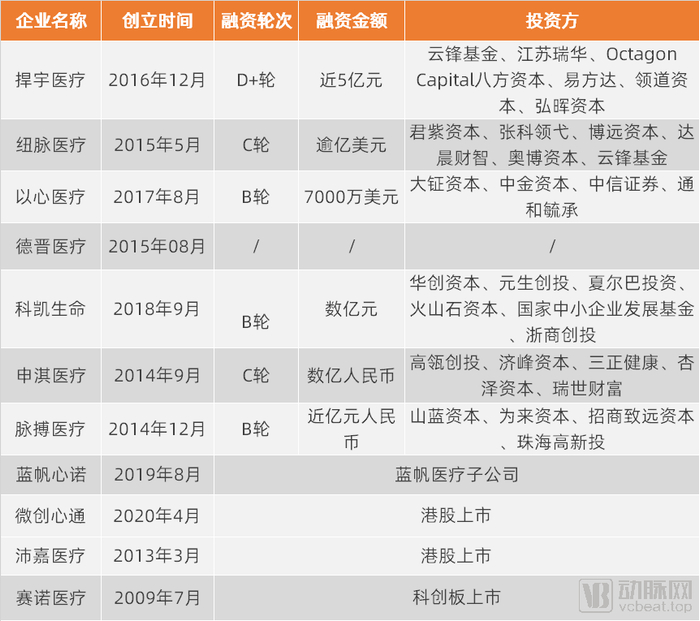 | 企业名称 | 创立时间 | 融资轮次 | 融资金额 | 投资方 |
|---|---|---|---|---|
| 捍宇医疗 | 2016年12月 | D+轮 | 近5亿元 | 云锋基金、江苏瑞华、Octagon Capital八方资本、易方达、领道资本、弘晖资本 |
| 纽脉医疗 | 2015年5月 | C轮 | 逾亿美元 | 君紫资本、张科领弋、博远资本、达晨财智、奥博资本、云锋基金 |
| 以心医疗 | 2017年8月 | B轮 | 7000万美元 | 大钲资本、中金资本、中信证券、通和毓承 |
| 德晋医疗 | 2015年08月 | / | / | / |
| 科凯生命 | 2018年9月 | B轮 | 数亿元 | 华创资本、元生创投、夏尔巴投资、火山石资本、国家中小企业发展基金、浙商创投 |
| 申淇医疗 | 2014年9月 | C轮 | 数亿人民币 | 高瓴创投、济峰资本、三正健康、杏泽资本、瑞世财富 |
| 脉搏医疗 | 2014年12月 | B轮 | 近亿元人民币 | 山蓝资本、为来资本、招商致远资本、珠海高新投 |
| 蓝帆心诺 | 2019年8月 | 蓝帆医疗子公司 | | |
| 微创心通 | 2020年4月 | 港股上市 | | |
| 沛嘉医疗 | 2013年3月 | 港股上市 | | |
| 赛诺医疗 | 2009年7月 | 科创板上市 | | |

动脉网
vcbeat.top